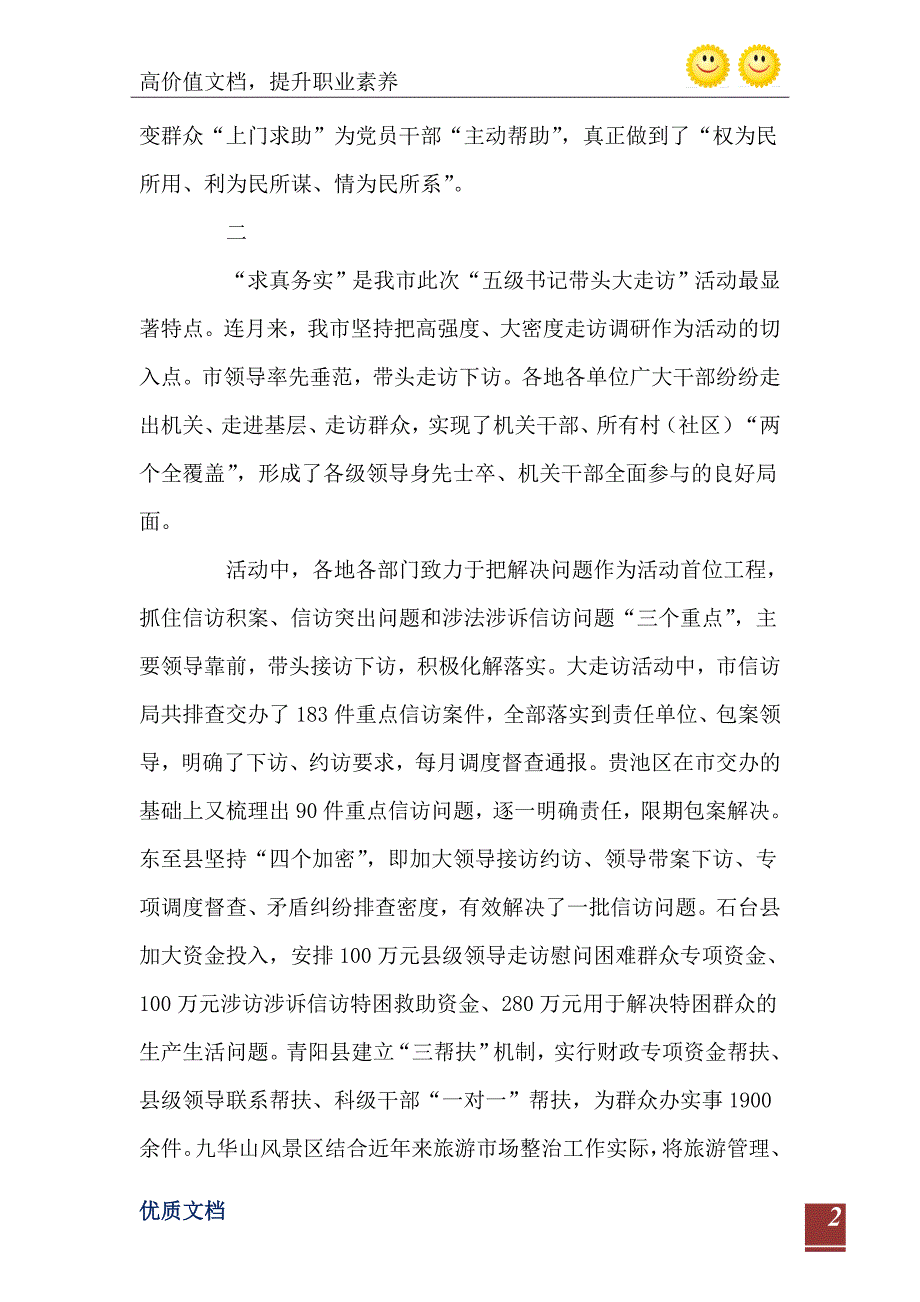 高价值文档，提升职业素养

变群众“上门求助”为党员干部“主动帮助”，真正做到了“权为民所用、利为民所谋、情为民所系”。

二

“求真务实”是我市此次“五级书记带头大走访”活动最显著特点。连月来，我市坚持把高强度、大密度走访调研作为活动的切入点。市领导率先垂范，带头走访下访。各地各单位广大干部纷纷走出机关、走进基层、走访群众，实现了机关干部、所有村（社区）“两个全覆盖”，形成了各级领导身先士卒、机关干部全面参与的良好局面。

活动中，各地各部门致力于把解决问题作为活动首位工程，抓住信访积案、信访突出问题和涉法涉诉信访问题“三个重点”，主要领导靠前，带头接访下访，积极化解落实。大走访活动中，市信访局共排查交办了183件重点信访案件，全部落实到责任单位、包案领导，明确了下访、约访要求，每月调度督查通报。贵池区在市交办的基础上又梳理出90件重点信访问题，逐一明确责任，限期包案解决。东至县坚持“四个加密”，即加大领导接访约访、领导带案下访、专项调度督查、矛盾纠纷排查密度，有效解决了一批信访问题。石台县加大资金投入，安排100万元县级领导走访慰问困难群众专项资金、100万元涉访涉诉信访特困救助资金、280万元用于解决特困群众的生产生活问题。青阳县建立“三帮扶”机制，实行财政专项资金帮扶、县级领导联系帮扶、科级干部“一对一”帮扶，为群众办实事1900余件。九华山风景区结合近年来旅游市场整治工作实际，将旅游管理、

优质文档

2